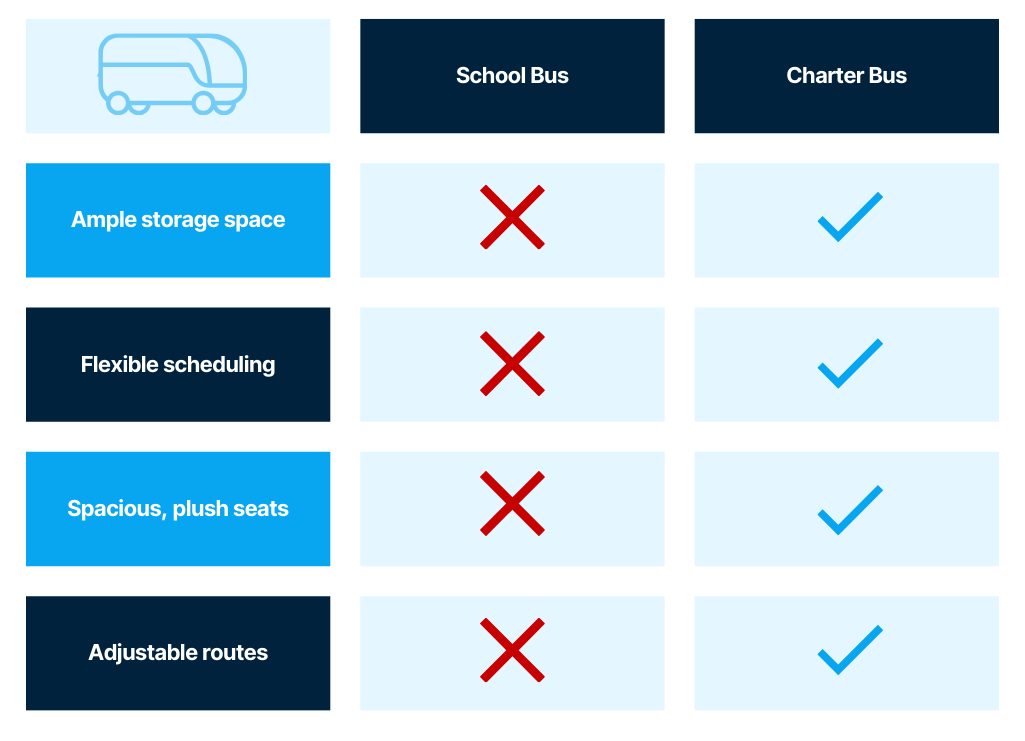 | | School Bus | Charter Bus |
|---|---|---|
| Ample storage space | ✗ | ✓ |
| Flexible scheduling | ✗ | ✓ |
| Spacious, plush seats | ✗ | ✓ |
| Adjustable routes | ✗ | ✓ |